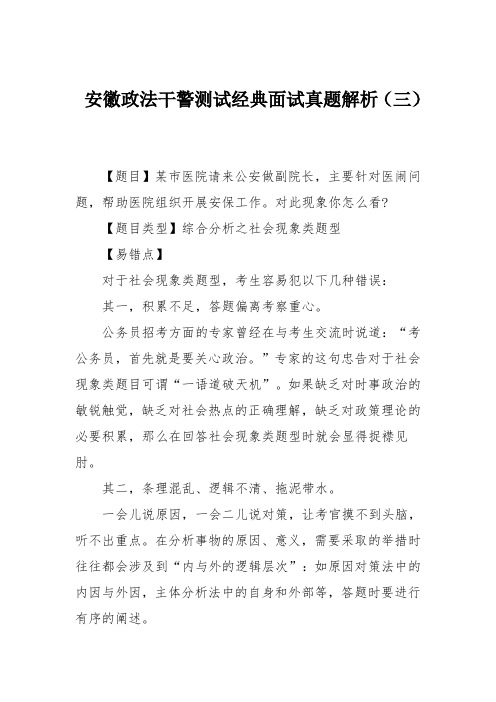 安徽政法干警测试经典面试真题解析（三）

【题目】某市医院请来公安做副院长，主要针对医闹问题，帮助医院组织开展安保工作。对此现象你怎么看?

【题目类型】综合分析之社会现象类题型

【易错点】

对于社会现象类题型，考生容易犯以下几种错误：

其一，积累不足，答题偏离考察重心。

公务员招考方面的专家曾经在与考生交流时说道：“考公务员，首先就是要关心政治。”专家的这句忠告对于社会现象类题目可谓“一语道破天机”。如果缺乏对时事政治的敏锐触觉，缺乏对社会热点的正确理解，缺乏对政策理论的必要积累，那么在回答社会现象类题型时就会显得捉襟见肘。

其二，条理混乱、逻辑不清、拖泥带水。

一会儿说原因，一会二儿说对策，让考官摸不到头脑，听不出重点。在分析事物的原因、意义，需要采取的举措时往往都会涉及到“内与外的逻辑层次”：如原因对策法中的内因与外因，主体分析法中的自身和外部等，答题时要进行有序的阐述。